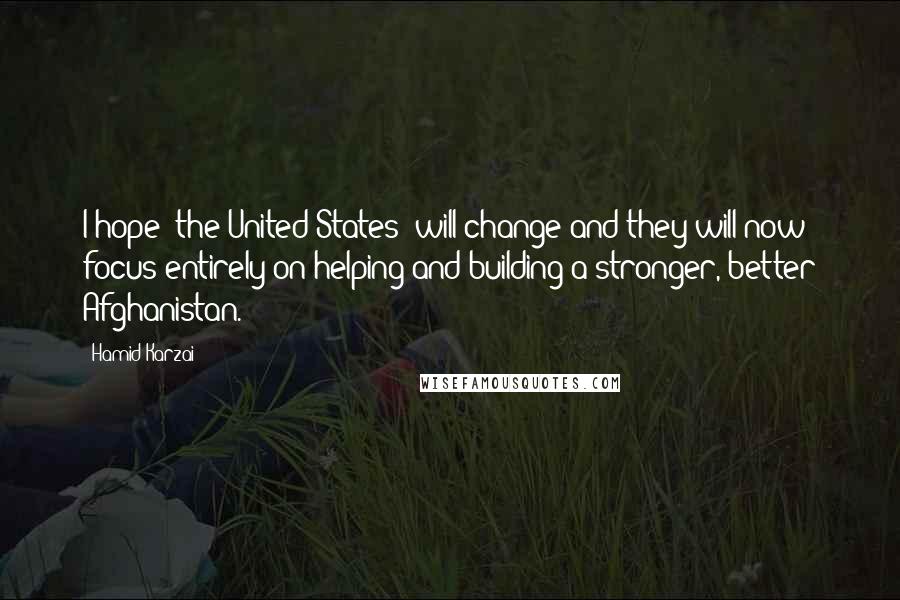 I hope the United States will change and they will now focus entirely on helping and building a stronger, better Afghanistan.

Hamid Karzai

WISEFAMOUSQUOTES.COM